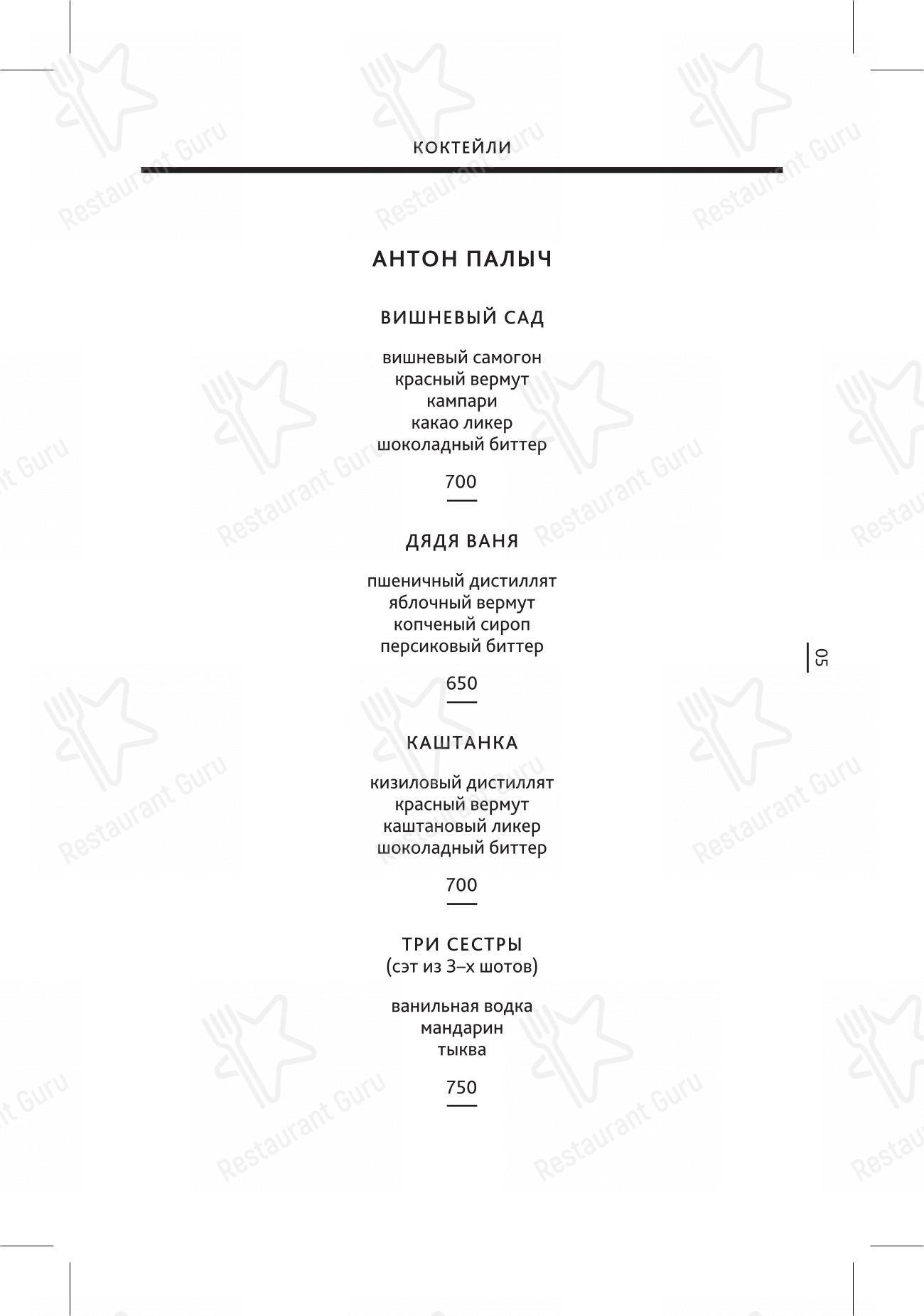 КОКТЕЙЛИ

АНТОН ПАЛЫЧ

ВИШНЕВЫЙ САД

вишневый самогон
красный вермут
кампари
какао ликер
шоколадный биттер

700

ДЯДЯ ВАНЯ

пшеничный дистиллят
яблочный вермут
копченый сироп
персиковый биттер

650

КАШТАНКА

кизиловый дистиллят
красный вермут
каштановый ликер
шоколадный биттер

700

ТРИ СЕСТРЫ
(сэт из 3–х шотов)

ванильная водка
мандарин
тыква

750

05

Restaurant Guru